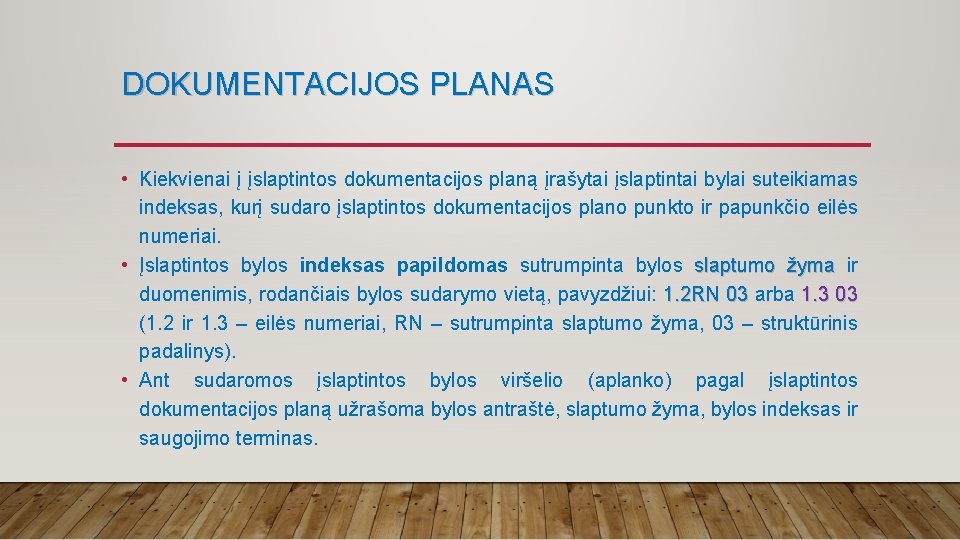 DOKUMENTACIJOS PLANAS

• Kiekvienai į įslaptintos dokumentacijos planą įrašytai įslaptintai bylai suteikiamas indeksas, kurį sudaro įslaptintos dokumentacijos plano punkto ir papunkčio eilės numeriai.
• Įslaptintos bylos indeksas papildomas sutrumpinta bylos slaptumo žyma ir duomenimis, rodančiais bylos sudarymo vietą, pavyzdžiui: 1.2RN 03 arba 1.3 03 (1.2 ir 1.3 – eilės numeriai, RN – sutrumpinta slaptumo žyma, 03 – struktūrinis padalinys).
• Ant sudaromos įslaptintos bylos viršelio (aplanko) pagal įslaptintos dokumentacijos planą užrašoma bylos antraštė, slaptumo žyma, bylos indeksas ir saugojimo terminas.